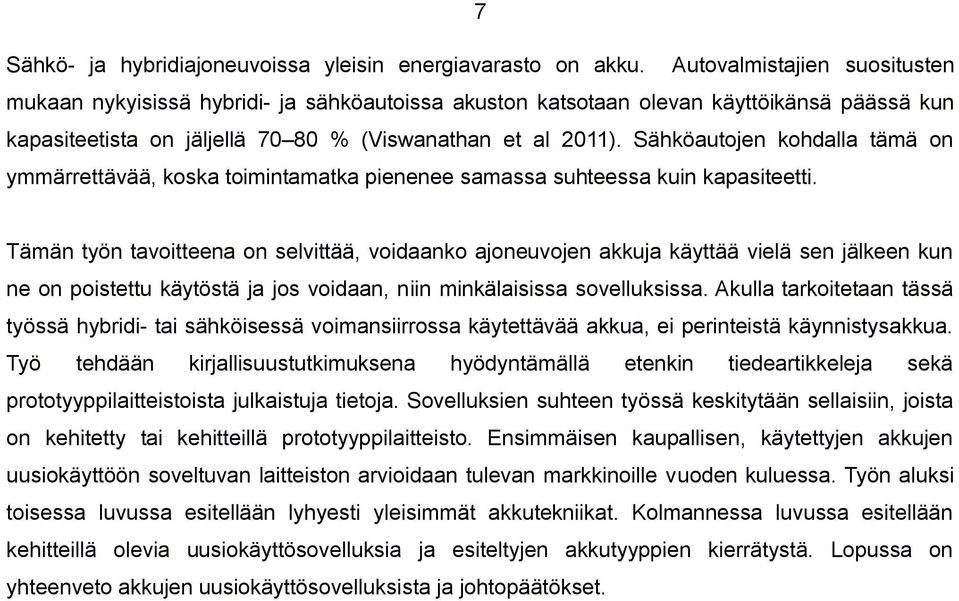 7

Sähkö- ja hybridiajoneuvoissa yleisin energiavarasto on akku. Autovalmistajien suositusten mukaan nykyisissä hybridi- ja sähköautoissa akuston katsotaan olevan käyttöikänsä päässä kun kapasiteetista on jäljellä 70–80 % (Viswanathan et al 2011). Sähköautojen kohdalla tämä on ymmärrettävää, koska toimintamatka pienenee samassa suhteessa kuin kapasiteetti.

Tämän työn tavoitteena on selvittää, voidaanko ajoneuvojen akkuja käyttää vielä sen jälkeen kun ne on poistettu käytöstä ja jos voidaan, niin minkälaisissa sovelluksissa. Akulla tarkoitetaan tässä työssä hybridi- tai sähköisessä voimansiirrossa käytettävää akkua, ei perinteistä käynnistysakkua. Työ tehdään kirjallisuustutkimuksena hyödyntämällä etenkin tiedeartikkeleja sekä prototyyppilaitteistoista julkaistuja tietoja. Sovelluksien suhteen työssä keskitytään sellaisiin, joista on kehitetty tai kehitteillä prototyyppilaitteisto. Ensimmäisen kaupallisen, käytettyjen akkujen uusiokäyttöön soveltuvan laitteiston arvioidaan tulevan markkinoille vuoden kuluessa. Työn aluksi toisessa luvussa esitellään lyhyesti yleisimmät akkutekniikat. Kolmannessa luvussa esitellään kehitteillä olevia uusiokäyttösovelluksia ja esiteltyjen akkutyyppien kierrätystä. Lopussa on yhteenveto akkujen uusiokäyttösovelluksista ja johtopäätökset.